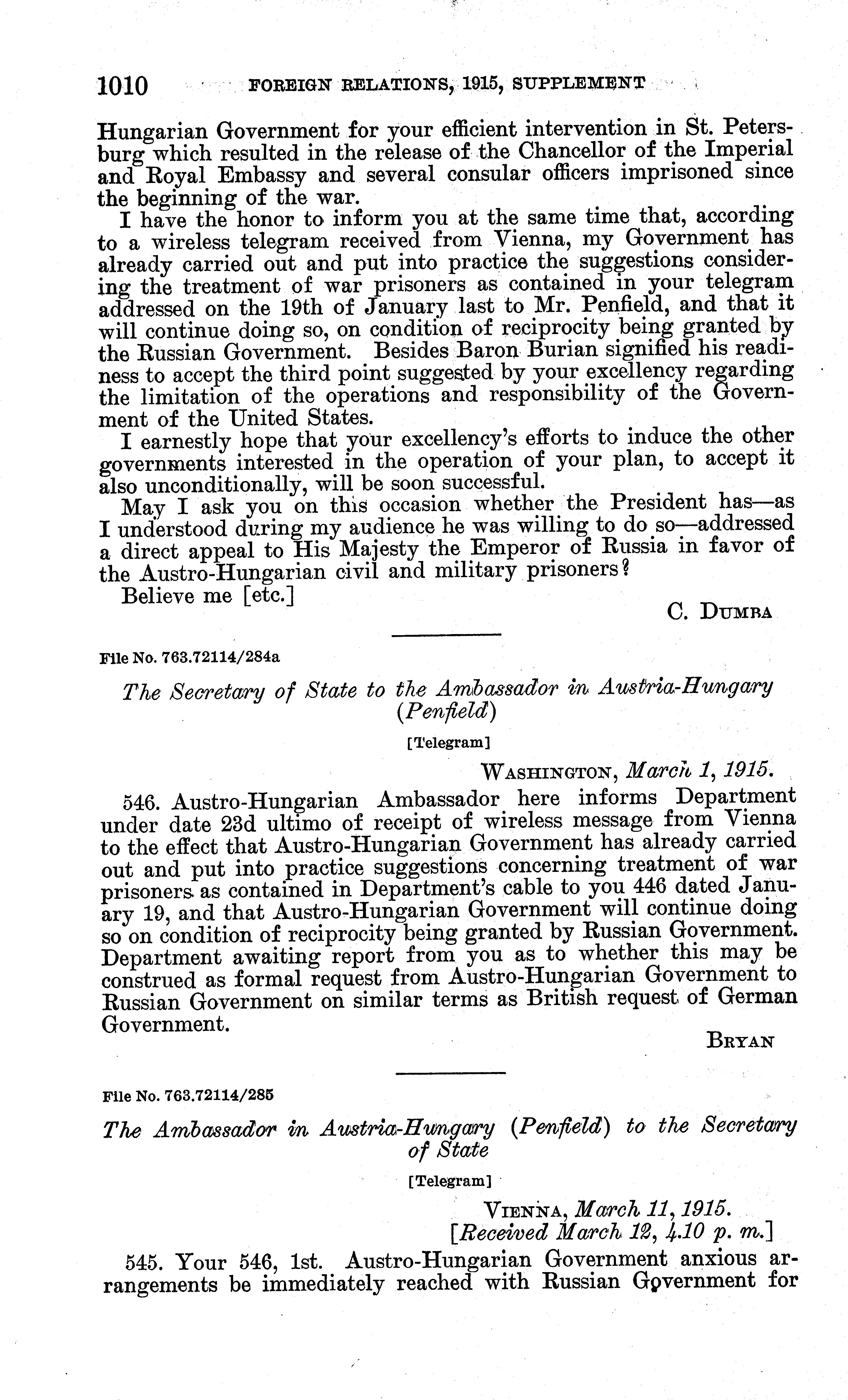 1010 FOREIGN RELATIONS, 1915, SUPPLEMENT

Hungarian Government for your efficient intervention in St. Petersburg which resulted in the release of the Chancellor of the Imperial and Royal Embassy and several consular officers imprisoned since the beginning of the war.

I have the honor to inform you at the same time that, according to a wireless telegram received from Vienna, my Government has already carried out and put into practice the suggestions considering the treatment of war prisoners as contained in your telegram addressed on the 19th of January last to Mr. Penfield, and that it will continue doing so, on condition of reciprocity being granted by the Russian Government. Besides Baron Burian signified his readiness to accept the third point suggested by your excellency regarding the limitation of the operations and responsibility of the Government of the United States.

I earnestly hope that your excellency's efforts to induce the other governments interested in the operation of your plan, to accept it also unconditionally, will be soon successful.

May I ask you on this occasion whether the President has—as I understood during my audience he was willing to do so—addressed a direct appeal to His Majesty the Emperor of Russia in favor of the Austro-Hungarian civil and military prisoners?

Believe me [etc.]

C. DUMBA

File No. 763.72114/284a

The Secretary of State to the Ambassador in Austria-Hungary (Penfield)

[Telegram]

WASHINGTON, March 1, 1915.

546. Austro-Hungarian Ambassador here informs Department under date 23d ultimo of receipt of wireless message from Vienna to the effect that Austro-Hungarian Government has already carried out and put into practice suggestions concerning treatment of war prisoners as contained in Department's cable to you 446 dated January 19, and that Austro-Hungarian Government will continue doing so on condition of reciprocity being granted by Russian Government. Department awaiting report from you as to whether this may be construed as formal request from Austro-Hungarian Government to Russian Government on similar terms as British request of German Government.

BRYAN

File No. 763.72114/285

The Ambassador in Austria-Hungary (Penfield) to the Secretary of State

[Telegram]

VIENNA, March 11, 1915.
[Received March 12, 4.10 p. m.]

545. Your 546, 1st. Austro-Hungarian Government anxious arrangements be immediately reached with Russian Government for